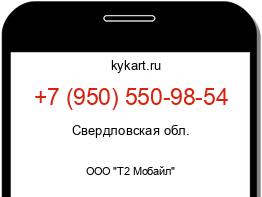 kykart.ru

+7 (950) 550-98-54

Свердловская обл.

ООО "Т2 Мобайл"